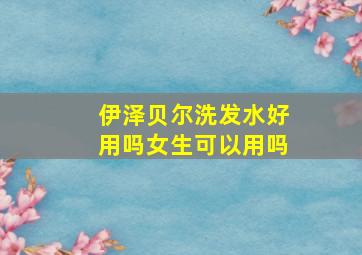 伊泽贝尔洗发水好用吗女生可以用吗